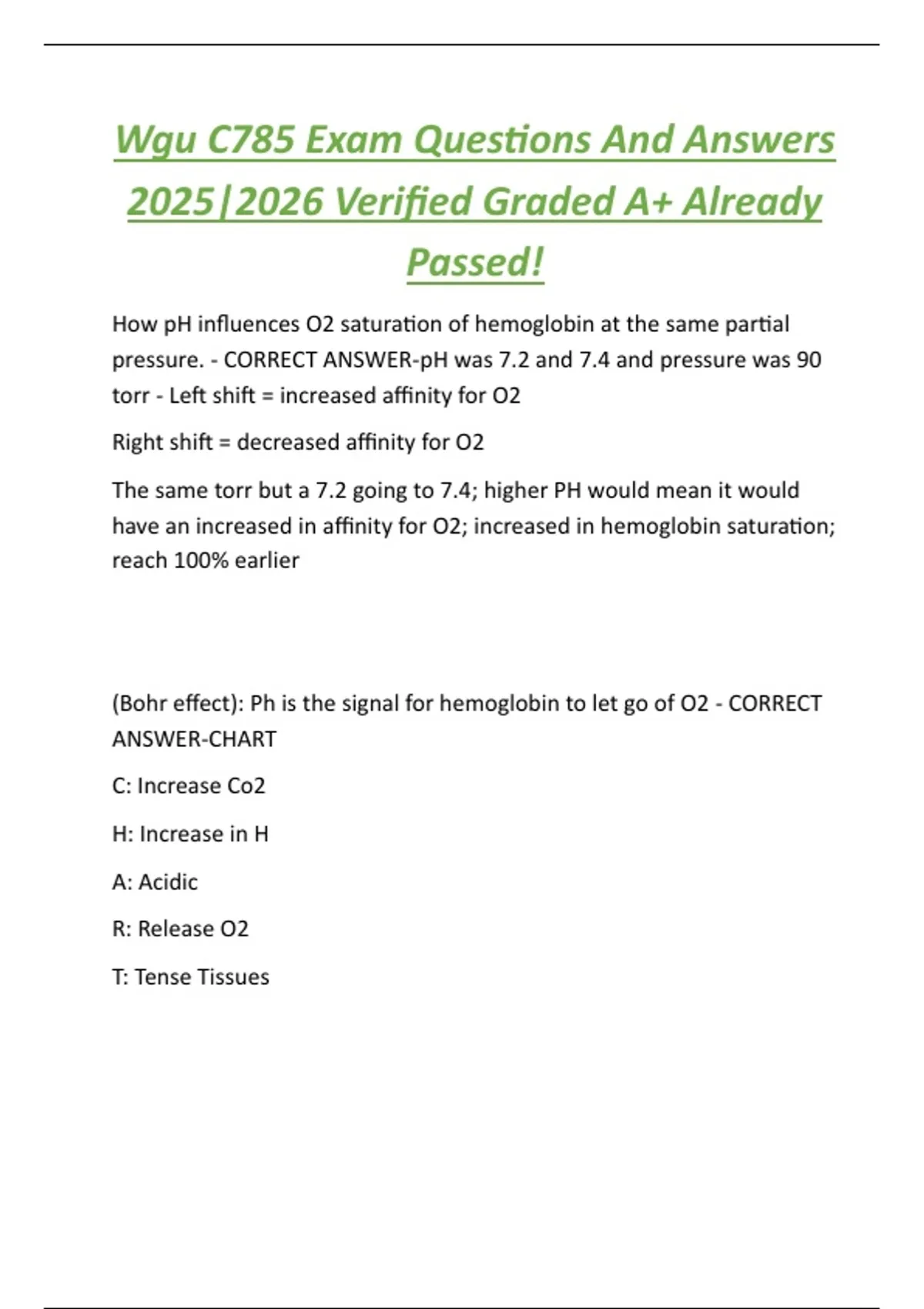 Wgu C785 Exam Questions And Answers 2025|2026 Verified Graded A+ Already Passed!

How pH influences O2 saturation of hemoglobin at the same partial pressure. - CORRECT ANSWER-pH was 7.2 and 7.4 and pressure was 90 torr - Left shift = increased affinity for O2

Right shift = decreased affinity for O2

The same torr but a 7.2 going to 7.4; higher PH would mean it would have an increased in affinity for O2; increased in hemoglobin saturation; reach 100% earlier

(Bohr effect): Ph is the signal for hemoglobin to let go of O2 - CORRECT ANSWER-CHART

C: Increase Co2

H: Increase in H

A: Acidic

R: Release O2

T: Tense Tissues